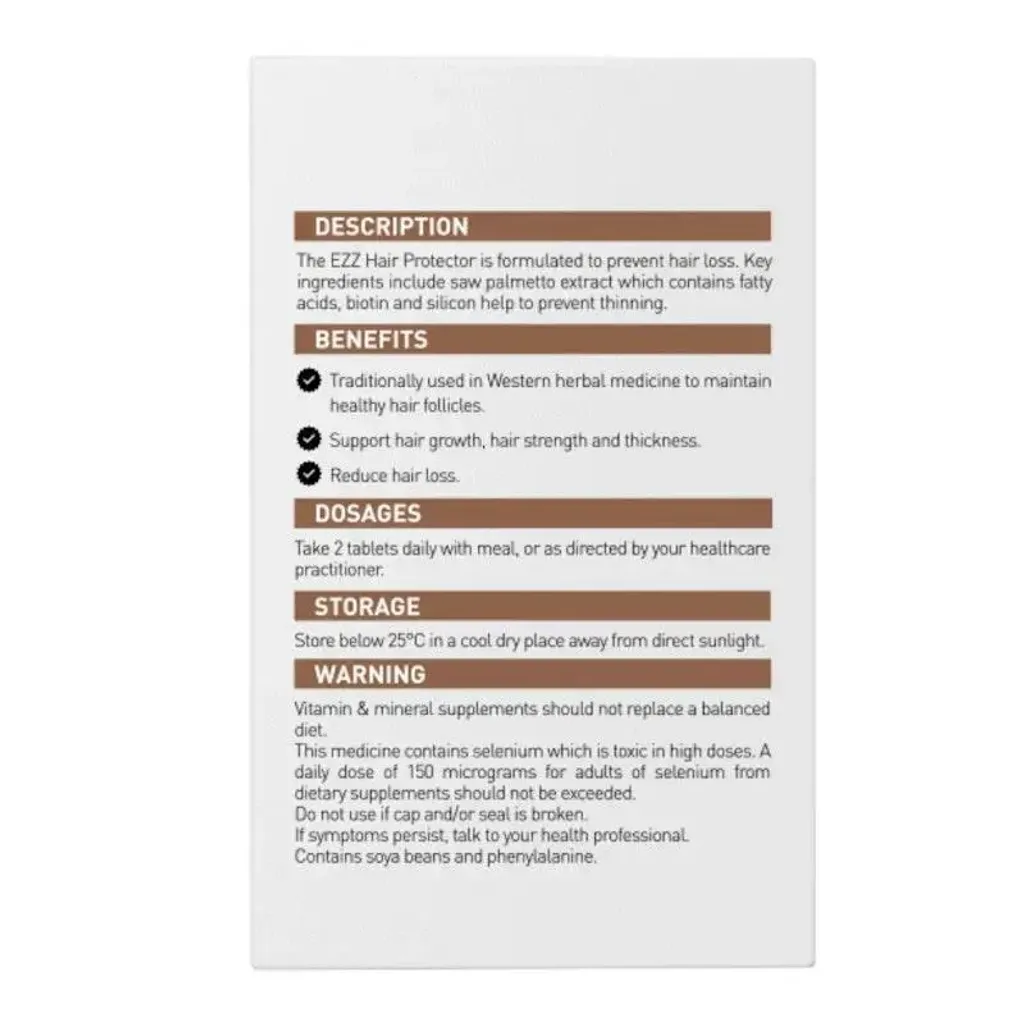 DESCRIPTION

The EZZ Hair Protector is formulated to prevent hair loss. Key ingredients include saw palmetto extract which contains fatty acids, biotin and silicon help to prevent thinning.

BENEFITS

Traditionally used in Western herbal medicine to maintain healthy hair follicles.

Support hair growth, hair strength and thickness.

Reduce hair loss.

DOSAGES

Take 2 tablets daily with meal, or as directed by your healthcare practitioner.

STORAGE

Store below 25°C in a cool dry place away from direct sunlight.

WARNING

Vitamin & mineral supplements should not replace a balanced diet.
This medicine contains selenium which is toxic in high doses. A daily dose of 150 micrograms for adults of selenium from dietary supplements should not be exceeded.
Do not use if cap and/or seal is broken.
If symptoms persist, talk to your health professional.
Contains soya beans and phenylalanine.